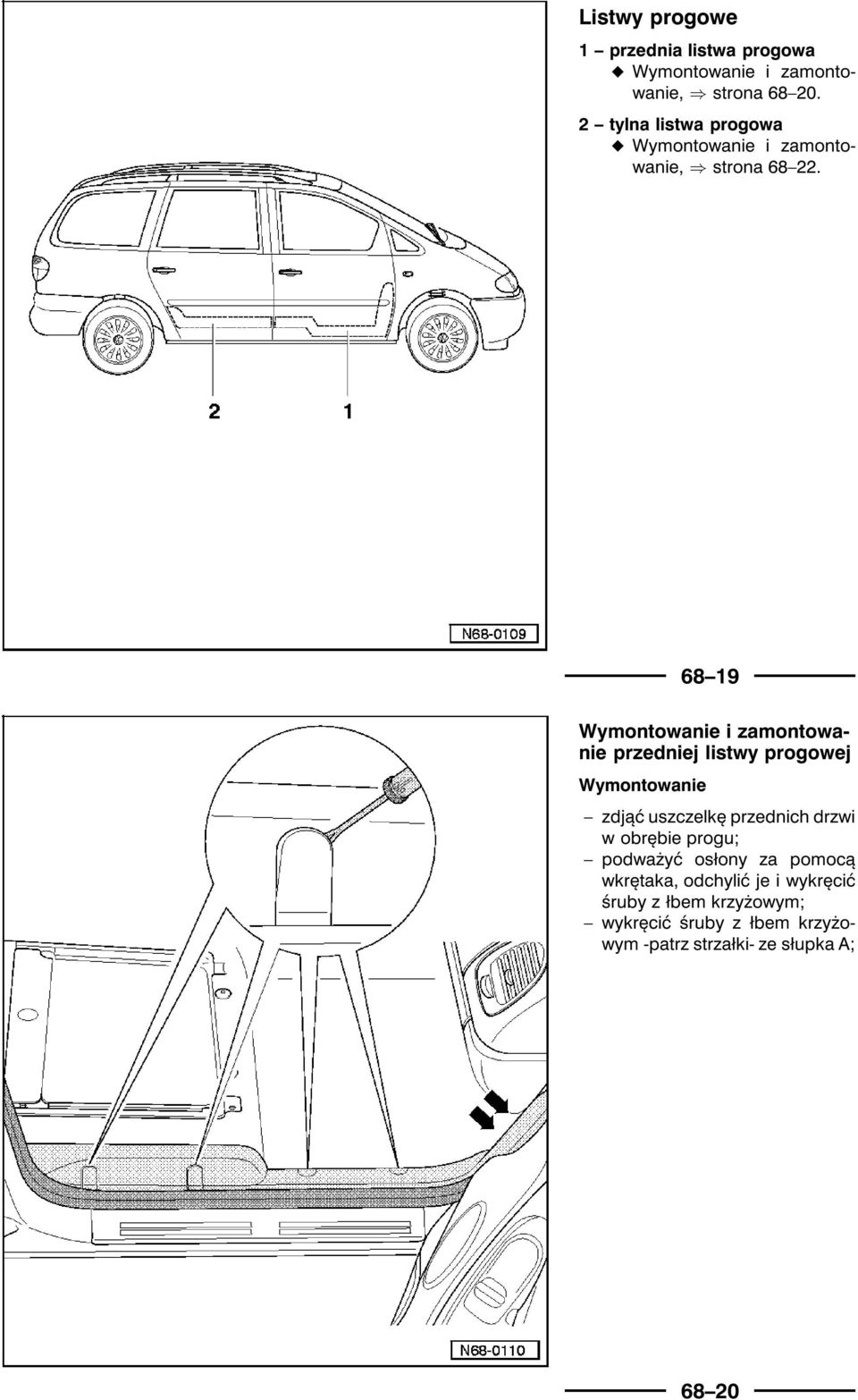 Listwy progowe

1 – przednia listwa progowa
◆ Wymontowanie i zamontowanie, ⇒ strona 68–20.

2 – tylna listwa progowa
◆ Wymontowanie i zamontowanie, ⇒ strona 68–22.

2 1

N68-0109

68–19

Wymontowanie i zamontowanie przedniej listwy progowej

Wymontowanie

– zdjąć uszczelkę przednich drzwi w obrębie progu;
– podważyć osłony za pomocą wkrętaka, odchylić je i wykręcić śruby z łbem krzyżowym;
– wykręcić śruby z łbem krzyżowym -patrz strzałki- ze słupka A;

N68-0110

68–20